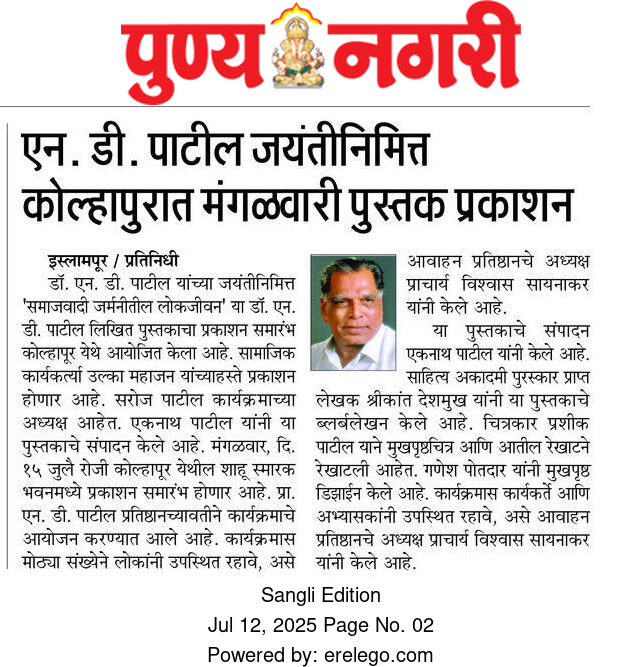 पुण्य नगरी

एन. डी. पाटील जयंतीनिमित्त कोल्हापुरात मंगळवारी पुस्तक प्रकाशन

इस्लामपूर / प्रतिनिधी
डॉ. एन. डी. पाटील यांच्या जयंतीनिमित्त 'समाजवादी जर्मनीतील लोकजीवन' या डॉ. एन. डी. पाटील लिखित पुस्तकाचा प्रकाशन समारंभ कोल्हापूर येथे आयोजित केला आहे. सामाजिक कार्यकर्त्या उल्का महाजन यांच्याहस्ते प्रकाशन होणार आहे. सरोज पाटील कार्यक्रमाच्या अध्यक्ष आहेत. एकनाथ पाटील यांनी या पुस्तकाचे संपादन केले आहे. मंगळवार, दि. १५ जुलै रोजी कोल्हापूर येथील शाहू स्मारक भवनमध्ये प्रकाशन समारंभ होणार आहे. प्रा. एन. डी. पाटील प्रतिष्ठानच्यावतीने कार्यक्रमाचे आयोजन करण्यात आले आहे. कार्यक्रमास मोठ्या संख्येने लोकांनी उपस्थित रहावे, असे आवाहन प्रतिष्ठानचे अध्यक्ष प्राचार्य विश्वास सायनाकर यांनी केले आहे.

या पुस्तकाचे संपादन एकनाथ पाटील यांनी केले आहे. साहित्य अकादमी पुरस्कार प्राप्त लेखक श्रीकांत देशमुख यांनी या पुस्तकाचे ब्लर्बलेखन केले आहे. चित्रकार प्रशीक पाटील याने मुखपृष्ठचित्र आणि आतील रेखाटने रेखाटली आहेत. गणेश पोतदार यांनी मुखपृष्ठ डिझाईन केले आहे. कार्यक्रमास कार्यकर्ते आणि अभ्यासकांनी उपस्थित रहावे, असे आवाहन प्रतिष्ठानचे अध्यक्ष प्राचार्य विश्वास सायनाकर यांनी केले आहे.

Sangli Edition
Jul 12, 2025 Page No. 02
Powered by: erelego.com